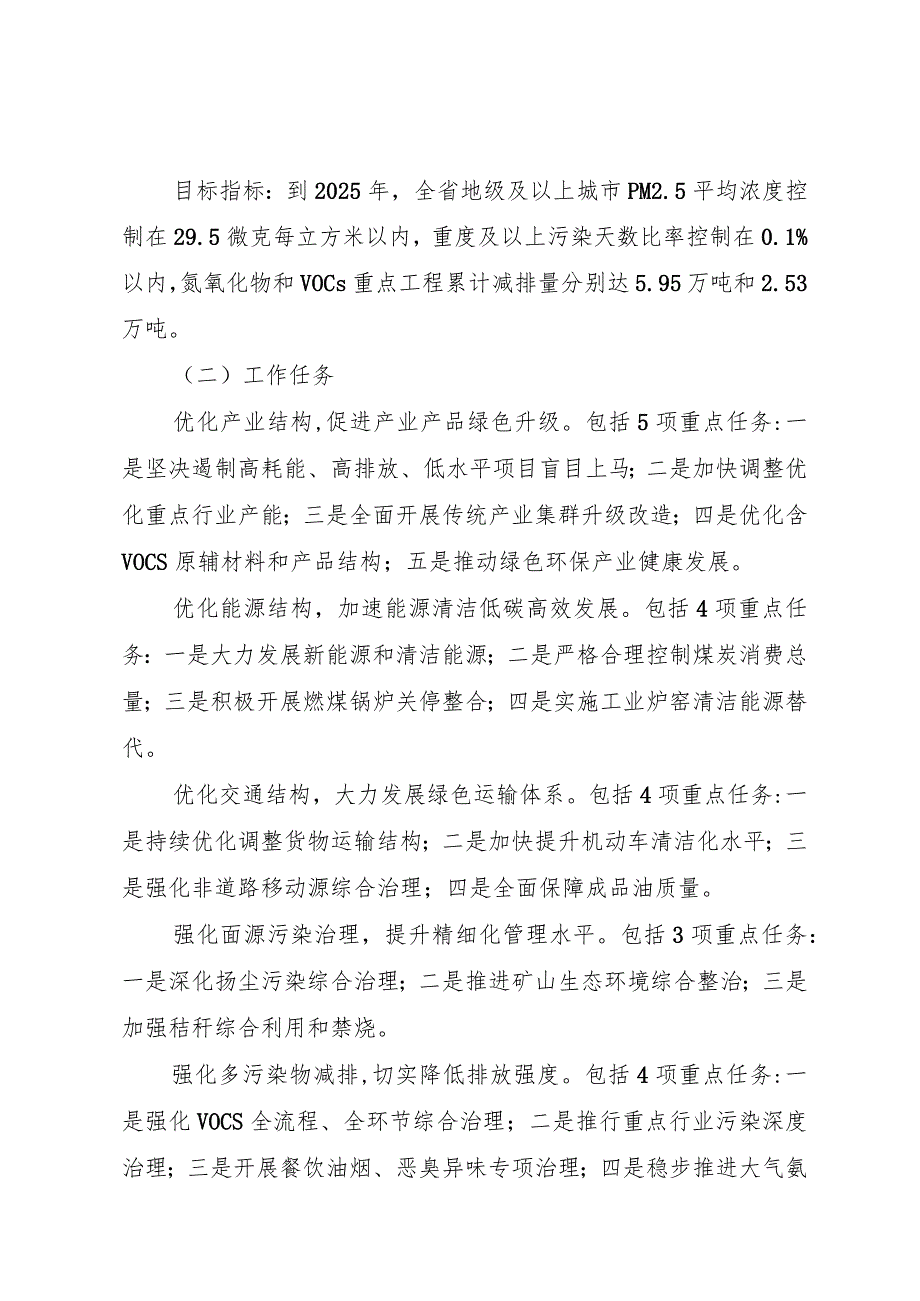 目标指标：到2025年，全省地级及以上城市PM2.5平均浓度控制在29.5微克每立方米以内，重度及以上污染天数比率控制在0.1%以内，氮氧化物和VOCs重点工程累计减排量分别达5.95万吨和2.53万吨。

（二）工作任务

优化产业结构，促进产业产品绿色升级。包括5项重点任务：一是坚决遏制高耗能、高排放、低水平项目盲目上马；二是加快调整优化重点行业产能；三是全面开展传统产业集群升级改造；四是优化含VOCS原辅材料和产品结构；五是推动绿色环保产业健康发展。

优化能源结构，加速能源清洁低碳高效发展。包括4项重点任务：一是大力发展新能源和清洁能源；二是严格合理控制煤炭消费总量；三是积极开展燃煤锅炉关停整合；四是实施工业炉窑清洁能源替代。

优化交通结构，大力发展绿色运输体系。包括4项重点任务：一是持续优化调整货物运输结构；二是加快提升机动车清洁化水平；三是强化非道路移动源综合治理；四是全面保障成品油质量。

强化面源污染治理，提升精细化管理水平。包括3项重点任务：一是深化扬尘污染综合治理；二是推进矿山生态环境综合整治；三是加强秸秆综合利用和禁烧。

强化多污染物减排，切实降低排放强度。包括4项重点任务：一是强化VOCS全流程、全环节综合治理；二是推行重点行业污染深度治理；三是开展餐饮油烟、恶臭异味专项治理；四是稳步推进大气氨